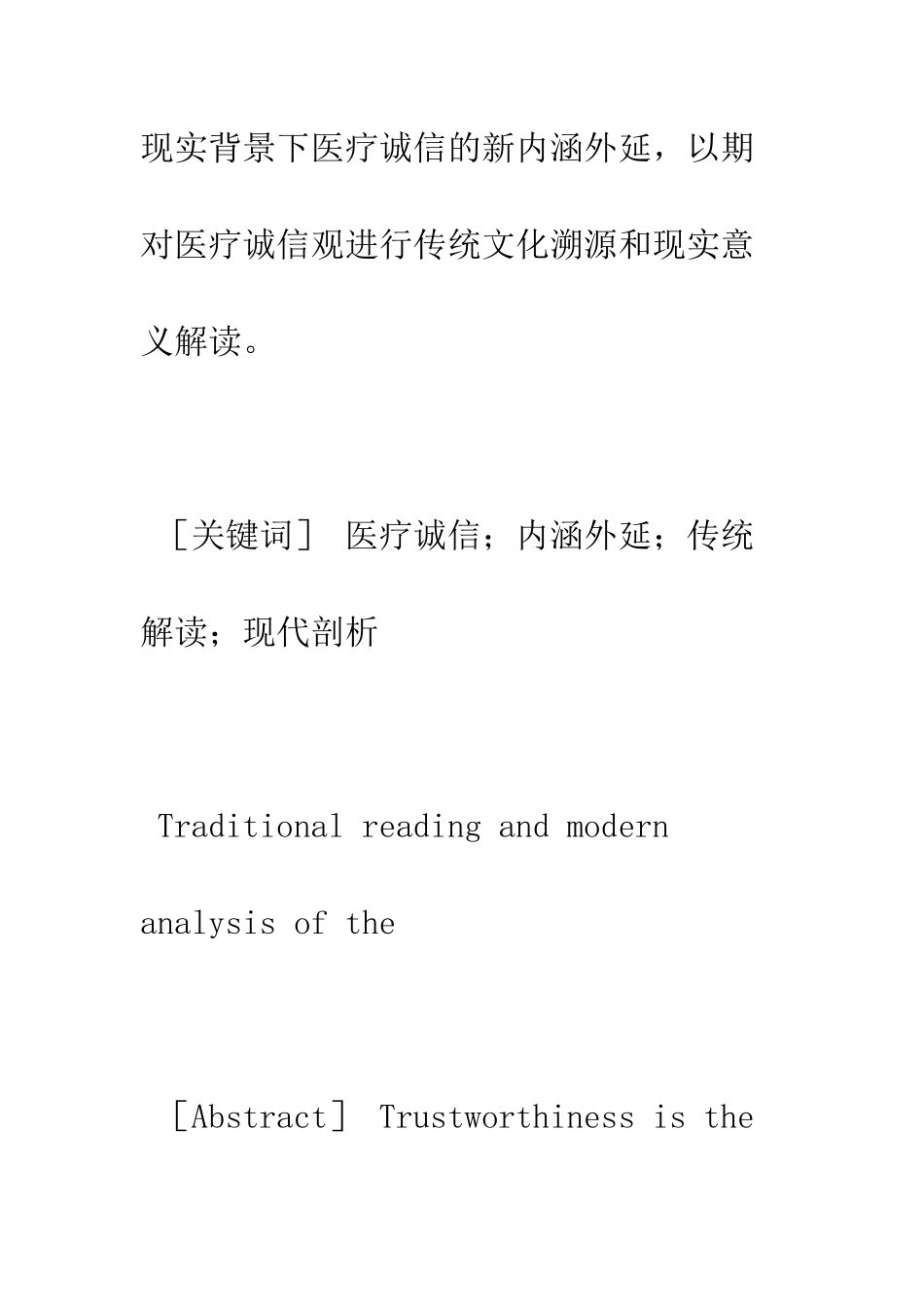 现实背景下医疗诚信的新内涵外延，以期对医疗诚信观进行传统文化溯源和现实意义解读。

［关键词］ 医疗诚信；内涵外延；传统解读；现代剖析

Traditional reading and modern analysis of the

［Abstract］ Trustworthiness is the